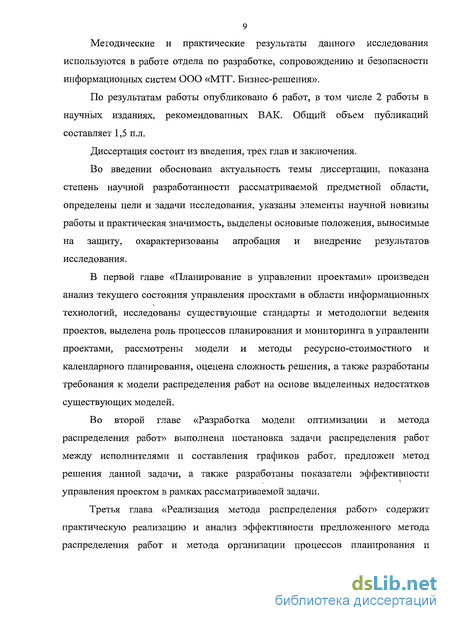 9

Методические и практические результаты данного исследования используются в работе отдела по разработке, сопровождению и безопасности информационных систем ООО «МТГ. Бизнес-решения».

По результатам работы опубликовано 6 работ, в том числе 2 работы в научных изданиях, рекомендованных ВАК. Общий объем публикаций составляет 1,5 п.л.

Диссертация состоит из введения, трех глав и заключения.

Во введении обоснована актуальность темы диссертации, показана степень научной разработанности рассматриваемой предметной области, определены цели и задачи исследования, указаны элементы научной новизны работы и практическая значимость, выделены основные положения, выносимые на защиту, охарактеризованы апробация и внедрение результатов исследования.

В первой главе «Планирование в управлении проектами» произведен анализ текущего состояния управления проектами в области информационных технологий, исследованы существующие стандарты и методологии ведения проектов, выделена роль процессов планирования и мониторинга в управлении проектами, рассмотрены модели и методы ресурсно-стоимостного и календарного планирования, оценена сложность решения, а также разработаны требования к модели распределения работ на основе выделенных недостатков существующих моделей.

Во второй главе «Разработка модели оптимизации и метода распределения работ» выполнена постановка задачи распределения работ между исполнителями и составления графиков работ, предложен метод решения данной задачи, а также разработаны показатели эффективности управления проектом в рамках рассматриваемой задачи.

Третья глава «Реализация метода распределения работ» содержит практическую реализацию и анализ эффективности предложенного метода распределения работ и метода организации процессов планирования и

dsLib.net
библиотека диссертаций